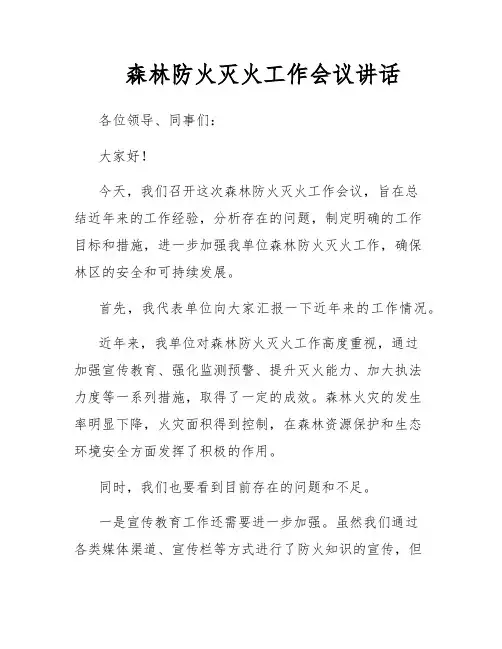 森林防火灭火工作会议讲话

各位领导、同事们：

大家好！

今天，我们召开这次森林防火灭火工作会议，旨在总结近年来的工作经验，分析存在的问题，制定明确的工作目标和措施，进一步加强我单位森林防火灭火工作，确保林区的安全和可持续发展。

首先，我代表单位向大家汇报一下近年来的工作情况。

近年来，我单位对森林防火灭火工作高度重视，通过加强宣传教育、强化监测预警、提升灭火能力、加大执法力度等一系列措施，取得了一定的成效。森林火灾的发生率明显下降，火灾面积得到控制，在森林资源保护和生态环境安全方面发挥了积极的作用。

同时，我们也要看到目前存在的问题和不足。

一是宣传教育工作还需要进一步加强。虽然我们通过各类媒体渠道、宣传栏等方式进行了防火知识的宣传，但